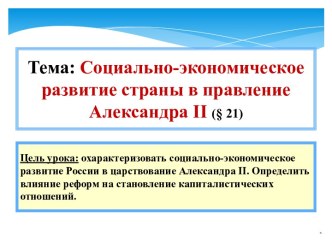 Тема: Социально-экономическое развитие страны в правление Александра II (§ 21)

Цель урока: охарактеризовать социально-экономическое развитие России в царствование Александра II. Определить влияние реформ на становление капиталистических отношений.